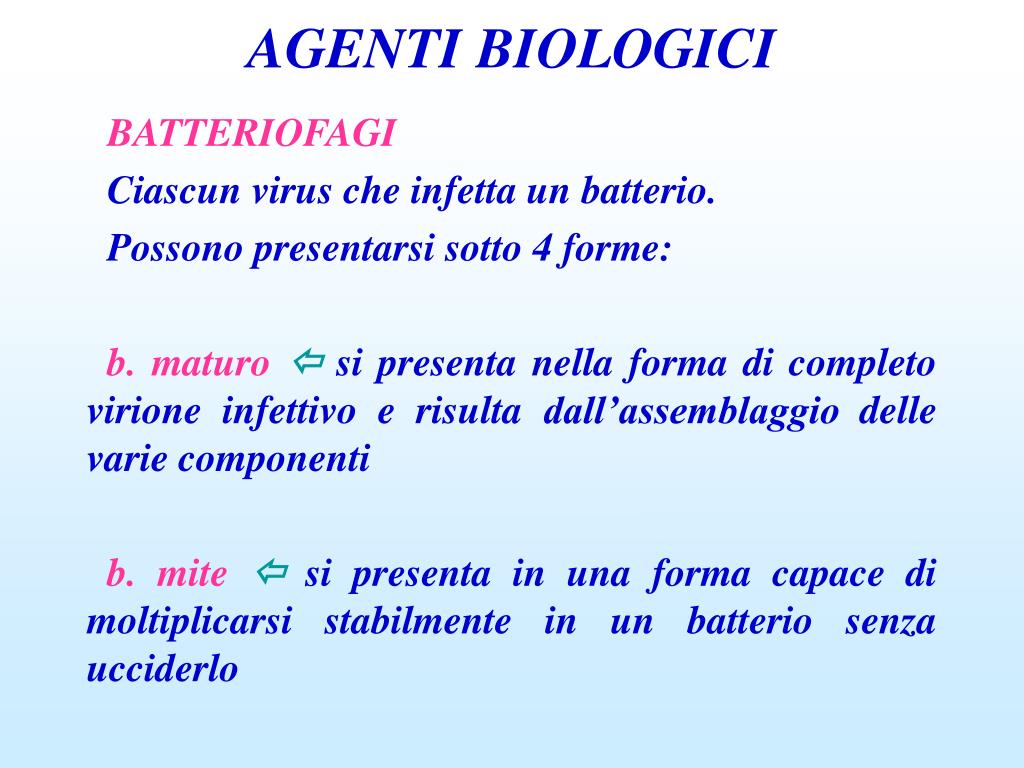 AGENTI BIOLOGICI

BATTERIOFAGI

Ciascun virus che infetta un batterio.

Possono presentarsi sotto 4 forme:

b. maturo ⇦ si presenta nella forma di completo virione infettivo e risulta dall’assemblaggio delle varie componenti

b. mite ⇦ si presenta in una forma capace di moltiplicarsi stabilmente in un batterio senza ucciderlo